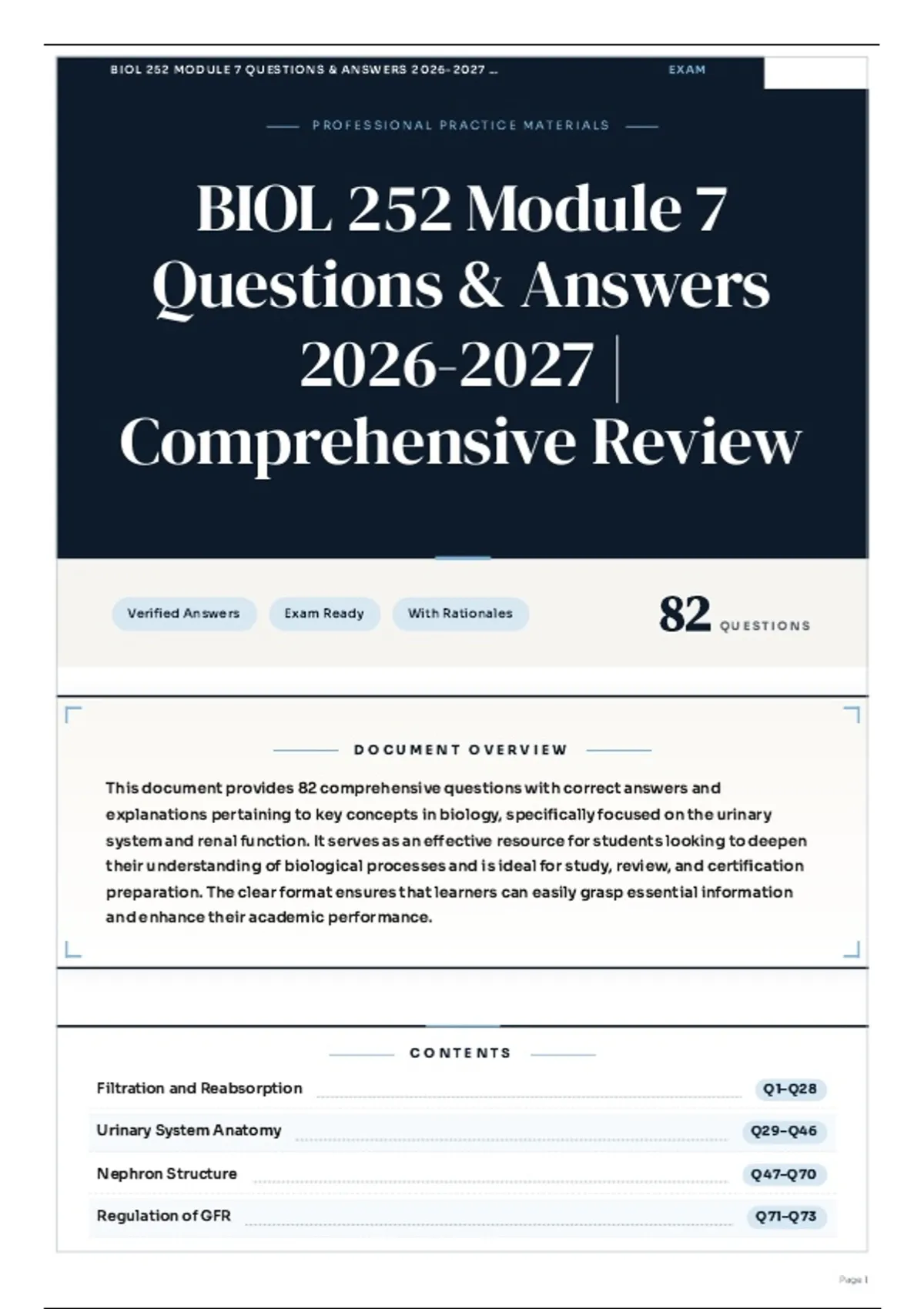 BIOL 252 MODULE 7 QUESTIONS & ANSWERS 2026-2027 ... EXAM

PROFESSIONAL PRACTICE MATERIALS

BIOL 252 Module 7 Questions & Answers 2026-2027 | Comprehensive Review

Verified Answers Exam Ready With Rationales

82 QUESTIONS

DOCUMENT OVERVIEW

This document provides 82 comprehensive questions with correct answers and explanations pertaining to key concepts in biology, specifically focused on the urinary system and renal function. It serves as an effective resource for students looking to deepen their understanding of biological processes and is ideal for study, review, and certification preparation. The clear format ensures that learners can easily grasp essential information and enhance their academic performance.

CONTENTS

Filtration and Reabsorption Q1–Q28

Urinary System Anatomy Q29–Q46

Nephron Structure Q47–Q70

Regulation of GFR Q71–Q73

Page 1